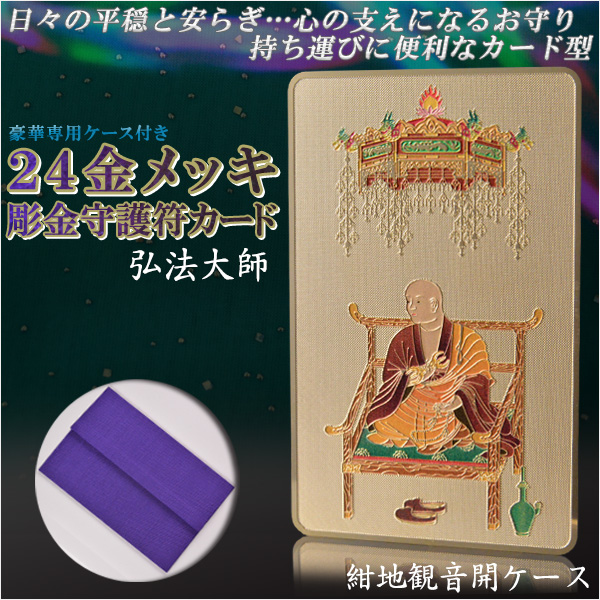 日々の平穏と安らぎ…心の支えになるお守り
持ち運びに便利なカード型

豪華専用ケース付き
24金メッキ
彫金守護符カード
弘法大師

紺地観音開ケース